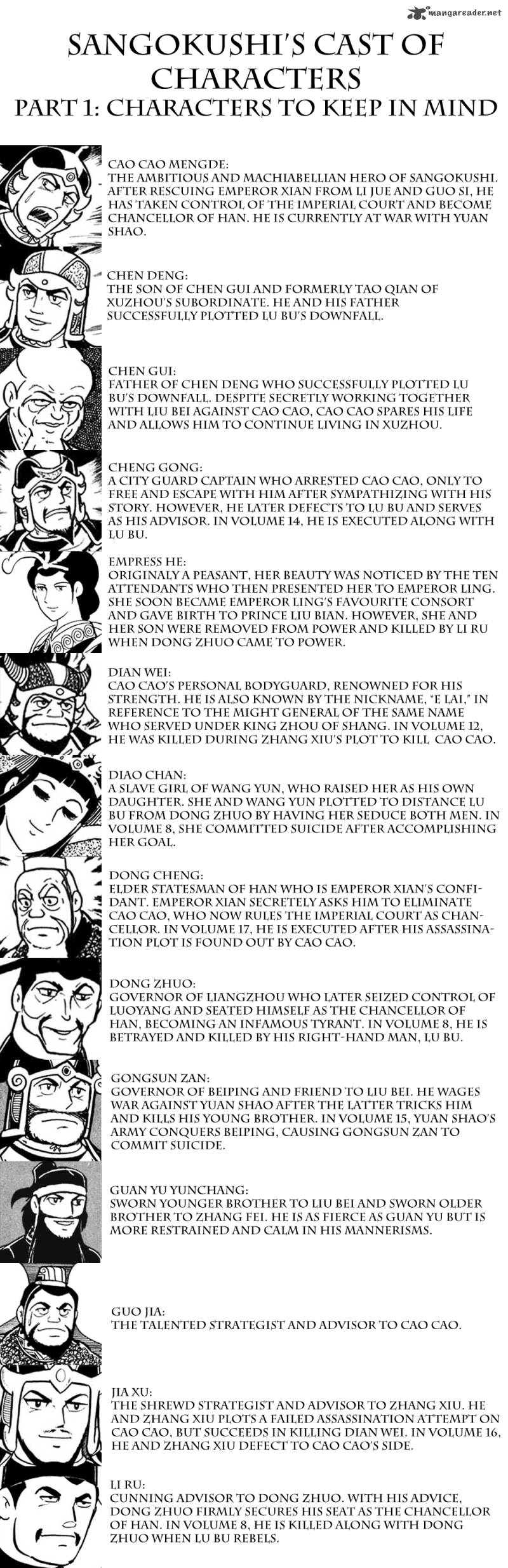 mangareader.net

SANGOKUSHI'S CAST OF CHARACTERS
PART 1: CHARACTERS TO KEEP IN MIND

CAO CAO MENGDE:
THE AMBITIOUS AND MACHIABELLIAN HERO OF SANGOKUSHI. AFTER RESCUING EMPEROR XIAN FROM LI JUE AND GUO SI, HE HAS TAKEN CONTROL OF THE IMPERIAL COURT AND BECOME CHANCELLOR OF HAN. HE IS CURRENTLY AT WAR WITH YUAN SHAO.

CHEN DENG:
THE SON OF CHEN GUI AND FORMERLY TAO QIAN OF XUZHOU'S SUBORDINATE. HE AND HIS FATHER SUCCESSFULLY PLOTTED LU BU'S DOWNFALL.

CHEN GUI:
FATHER OF CHEN DENG WHO SUCCESSFULLY PLOTTED LU BU'S DOWNFALL. DESPITE SECRETLY WORKING TOGETHER WITH LIU BEI AGAINST CAO CAO, CAO CAO SPARES HIS LIFE AND ALLOWS HIM TO CONTINUE LIVING IN XUZHOU.

CHENG GONG:
A CITY GUARD CAPTAIN WHO ARRESTED CAO CAO, ONLY TO FREE AND ESCAPE WITH HIM AFTER SYMPATHIZING WITH HIS STORY. HOWEVER, HE LATER DEFECTS TO LU BU AND SERVES AS HIS ADVISOR. IN VOLUME 14, HE IS EXECUTED ALONG WITH LU BU.

EMPRESS HE:
ORIGINALY A PEASANT, HER BEAUTY WAS NOTICED BY THE TEN ATTENDANTS WHO THEN PRESENTED HER TO EMPEROR LING. SHE SOON BECAME EMPEROR LING'S FAVOURITE CONSORT AND GAVE BIRTH TO PRINCE LIU BIAN. HOWEVER, SHE AND HER SON WERE REMOVED FROM POWER AND KILLED BY LI RU WHEN DONG ZHUO CAME TO POWER.

DIAN WEI:
CAO CAO'S PERSONAL BODYGUARD, RENOWNED FOR HIS STRENGTH. HE IS ALSO KNOWN BY THE NICKNAME, "E LAI," IN REFERENCE TO THE MIGHT GENERAL OF THE SAME NAME WHO SERVED UNDER KING ZHOU OF SHANG. IN VOLUME 12, HE WAS KILLED DURING ZHANG XIU'S PLOT TO KILL CAO CAO.

DIAO CHAN:
A SLAVE GIRL OF WANG YUN, WHO RAISED HER AS HIS OWN DAUGHTER. SHE AND WANG YUN PLOTTED TO DISTANCE LU BU FROM DONG ZHUO BY HAVING HER SEDUCE BOTH MEN. IN VOLUME 8, SHE COMMITTED SUICIDE AFTER ACCOMPLISHING HER GOAL.

DONG CHENG:
ELDER STATESMAN OF HAN WHO IS EMPEROR XIAN'S CONFIDANT. EMPEROR XIAN SECRETELY ASKS HIM TO ELIMINATE CAO CAO, WHO NOW RULES THE IMPERIAL COURT AS CHANCELLOR. IN VOLUME 17, HE IS EXECUTED AFTER HIS ASSASSINATION PLOT IS FOUND OUT BY CAO CAO.

DONG ZHUO:
GOVERNOR OF LIANGZHOU WHO LATER SEIZED CONTROL OF LUOYANG AND SEATED HIMSELF AS THE CHANCELLOR OF HAN, BECOMING AN INFAMOUS TYRANT. IN VOLUME 8, HE IS BETRAYED AND KILLED BY HIS RIGHT-HAND MAN, LU BU.

GONGSUN ZAN:
GOVERNOR OF BEIPING AND FRIEND TO LIU BEI. HE WAGES WAR AGAINST YUAN SHAO AFTER THE LATTER TRICKS HIM AND KILLS HIS YOUNG BROTHER. IN VOLUME 15, YUAN SHAO'S ARMY CONQUERS BEIPING, CAUSING GONGSUN ZAN TO COMMIT SUICIDE.

GUAN YU YUNCHANG:
SWORN YOUNGER BROTHER TO LIU BEI AND SWORN OLDER BROTHER TO ZHANG FEI. HE IS AS FIERCE AS GUAN YU BUT IS MORE RESTRAINED AND CALM IN HIS MANNERISMS.

GUO JIA:
THE TALENTED STRATEGIST AND ADVISOR TO CAO CAO.

JIA XU:
THE SHREWD STRATEGIST AND ADVISOR TO ZHANG XIU. HE AND ZHANG XIU PLOTS A FAILED ASSASSINATION ATTEMPT ON CAO CAO, BUT SUCCEEDS IN KILLING DIAN WEI. IN VOLUME 16, HE AND ZHANG XIU DEFECT TO CAO CAO'S SIDE.

LI RU:
CUNNING ADVISOR TO DONG ZHUO. WITH HIS ADVICE, DONG ZHUO FIRMLY SECURES HIS SEAT AS THE CHANCELLOR OF HAN. IN VOLUME 8, HE IS KILLED ALONG WITH DONG ZHUO WHEN LU BU REBELS.